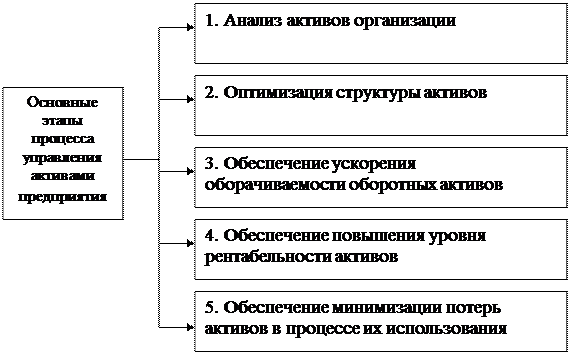 Основные этапы процесса управления активами предприятия

1. Анализ активов организации

2. Оптимизация структуры активов

3. Обеспечение ускорения оборачиваемости оборотных активов

4. Обеспечение повышения уровня рентабельности активов

5. Обеспечение минимизации потерь активов в процессе их использования